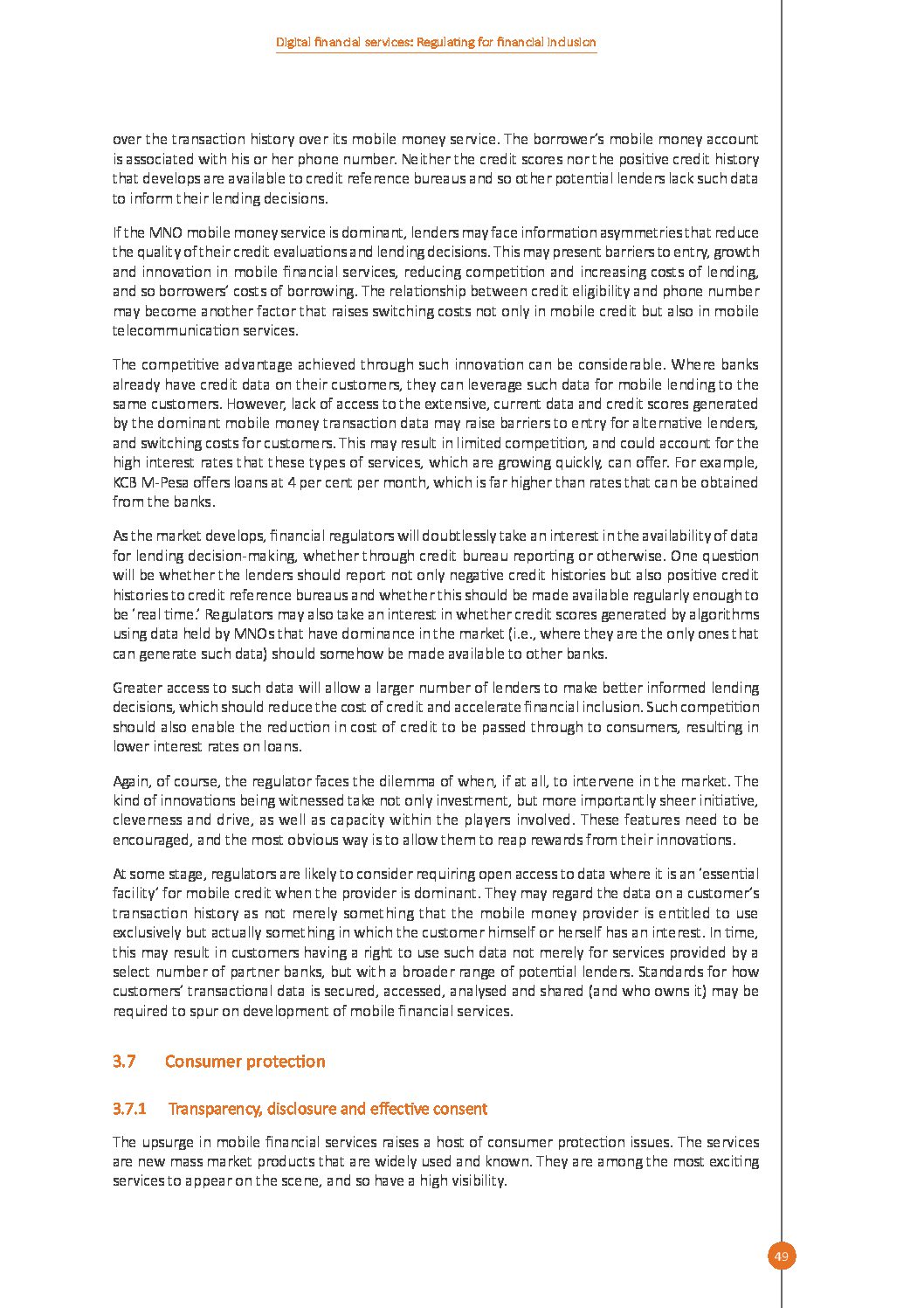 Digital financial services: Regulating for financial inclusion

over the transaction history over its mobile money service. The borrower's mobile money account is associated with his or her phone number. Neither the credit scores nor the positive credit history that develops are available to credit reference bureaus and so other potential lenders lack such data to inform their lending decisions.

If the MNO mobile money service is dominant, lenders may face information asymmetries that reduce the quality of their credit evaluations and lending decisions. This may present barriers to entry, growth and innovation in mobile financial services, reducing competition and increasing costs of lending, and so borrowers' costs of borrowing. The relationship between credit eligibility and phone number may become another factor that raises switching costs not only in mobile credit but also in mobile telecommunication services.

The competitive advantage achieved through such innovation can be considerable. Where banks already have credit data on their customers, they can leverage such data for mobile lending to the same customers. However, lack of access to the extensive, current data and credit scores generated by the dominant mobile money transaction data may raise barriers to entry for alternative lenders, and switching costs for customers. This may result in limited competition, and could account for the high interest rates that these types of services, which are growing quickly, can offer. For example, KCB M-Pesa offers loans at 4 per cent per month, which is far higher than rates that can be obtained from the banks.

As the market develops, financial regulators will doubtlessly take an interest in the availability of data for lending decision-making, whether through credit bureau reporting or otherwise. One question will be whether the lenders should report not only negative credit histories but also positive credit histories to credit reference bureaus and whether this should be made available regularly enough to be 'real time.' Regulators may also take an interest in whether credit scores generated by algorithms using data held by MNOs that have dominance in the market (i.e., where they are the only ones that can generate such data) should somehow be made available to other banks.

Greater access to such data will allow a larger number of lenders to make better informed lending decisions, which should reduce the cost of credit and accelerate financial inclusion. Such competition should also enable the reduction in cost of credit to be passed through to consumers, resulting in lower interest rates on loans.

Again, of course, the regulator faces the dilemma of when, if at all, to intervene in the market. The kind of innovations being witnessed take not only investment, but more importantly sheer initiative, cleverness and drive, as well as capacity within the players involved. These features need to be encouraged, and the most obvious way is to allow them to reap rewards from their innovations.

At some stage, regulators are likely to consider requiring open access to data where it is an 'essential facility' for mobile credit when the provider is dominant. They may regard the data on a customer's transaction history as not merely something that the mobile money provider is entitled to use exclusively but actually something in which the customer himself or herself has an interest. In time, this may result in customers having a right to use such data not merely for services provided by a select number of partner banks, but with a broader range of potential lenders. Standards for how customers' transactional data is secured, accessed, analysed and shared (and who owns it) may be required to spur on development of mobile financial services.

3.7 Consumer protection

3.7.1 Transparency, disclosure and effective consent

The upsurge in mobile financial services raises a host of consumer protection issues. The services are new mass market products that are widely used and known. They are among the most exciting services to appear on the scene, and so have a high visibility.

49